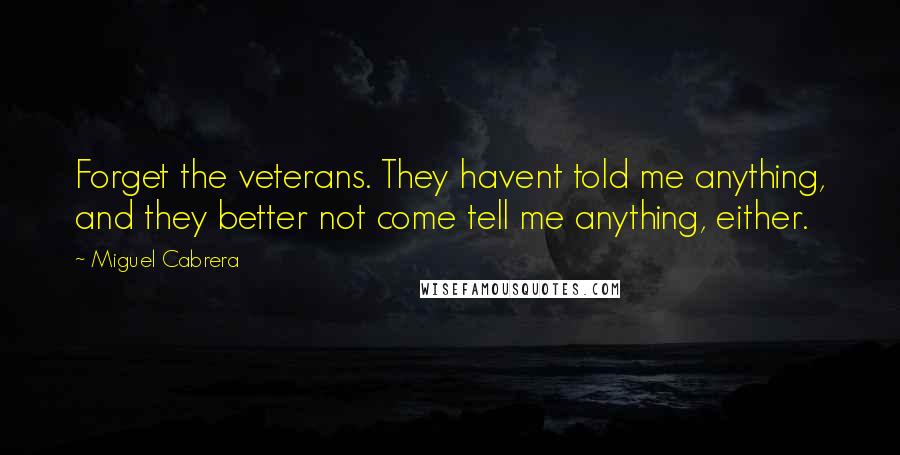 Forget the veterans. They havent told me anything, and they better not come tell me anything, either.

~ Miguel Cabrera

WISEFAMOUSQUOTES.COM